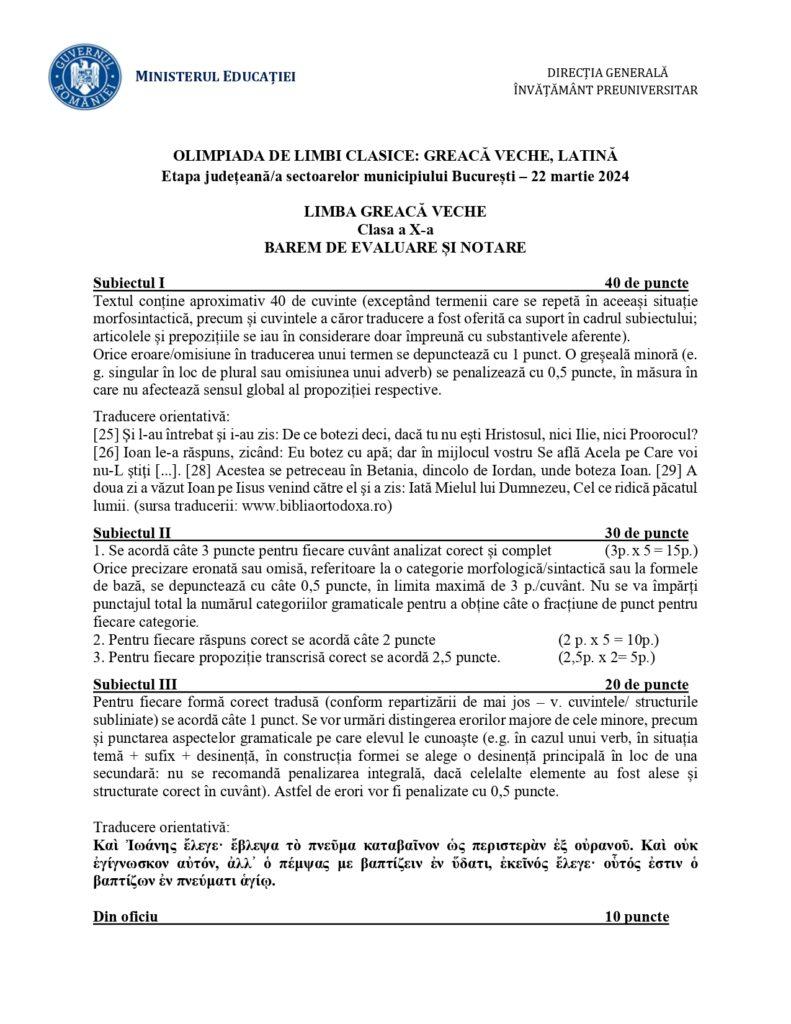 GUVERNUL ROMÂNIEI
MINISTERUL EDUCAȚIEI

DIRECȚIA GENERALĂ
ÎNVĂȚĂMÂNT PREUNIVERSITAR

OLIMPIADA DE LIMBI CLASICE: GREACĂ VECHE, LATINĂ
Etapa județeană/a sectoarelor municipiului București – 22 martie 2024

LIMBA GREACĂ VECHE
Clasa a X-a
BAREM DE EVALUARE ȘI NOTARE

Subiectul I 40 de puncte
Textul conține aproximativ 40 de cuvinte (exceptând termenii care se repetă în aceeași situație morfosintactică, precum și cuvintele a căror traducere a fost oferită ca suport în cadrul subiectului; articolele și prepozițiile se iau în considerare doar împreună cu substantivele aferente).
Orice eroare/omisiune în traducerea unui termen se depunctează cu 1 punct. O greșeală minoră (e. g. singular în loc de plural sau omisiunea unui adverb) se penalizează cu 0,5 puncte, în măsura în care nu afectează sensul global al propoziției respective.

Traducere orientativă:
[25] Și l-au întrebat și i-au zis: De ce botezi deci, dacă tu nu ești Hristosul, nici Ilie, nici Proorocul? [26] Ioan le-a răspuns, zicând: Eu botez cu apă; dar în mijlocul vostru Se află Acela pe Care voi nu-L știți [...]. [28] Acestea se petreceau în Betania, dincolo de Iordan, unde boteza Ioan. [29] A doua zi a văzut Ioan pe Iisus venind către el și a zis: Iată Mielul lui Dumnezeu, Cel ce ridică păcatul lumii. (sursa traducerii: www.bibliaortodoxa.ro)

Subiectul II 30 de puncte
1. Se acordă câte 3 puncte pentru fiecare cuvânt analizat corect și complet (3p. x 5 = 15p.)
Orice precizare eronată sau omisă, referitoare la o categorie morfologică/sintactică sau la formele de bază, se depunctează cu câte 0,5 puncte, în limita maximă de 3 p./cuvânt. Nu se va împărți punctajul total la numărul categoriilor gramaticale pentru a obține câte o fracțiune de punct pentru fiecare categorie.
2. Pentru fiecare răspuns corect se acordă câte 2 puncte (2 p. x 5 = 10p.)
3. Pentru fiecare propoziție transcrisă corect se acordă 2,5 puncte. (2,5p. x 2= 5p.)

Subiectul III 20 de puncte
Pentru fiecare formă corect tradusă (conform repartizării de mai jos – v. cuvintele/ structurile subliniate) se acordă câte 1 punct. Se vor urmări distingerea erorilor majore de cele minore, precum și punctarea aspectelor gramaticale pe care elevul le cunoaște (e.g. în cazul unui verb, în situația temă + sufix + desinență, în construcția formei se alege o desinență principală în loc de una secundară: nu se recomandă penalizarea integrală, dacă celelalte elemente au fost alese și structurate corect în cuvânt). Astfel de erori vor fi penalizate cu 0,5 puncte.

Traducere orientativă:
Καὶ Ἰωάνης ἔλεγε· ἔβλεψα τὸ πνεῦμα καταβαῖνον ὡς περιστερὰν ἐξ οὐρανοῦ. Καὶ οὐκ ἐγίγνωσκον αὐτόν, ἀλλ᾿ ὁ πέμψας με βαπτίζειν ἐν ὕδατι, ἐκεῖνός ἔλεγε· οὗτός ἐστιν ὁ βαπτίζων ἐν πνεύματι ἁγίῳ.

Din oficiu 10 puncte